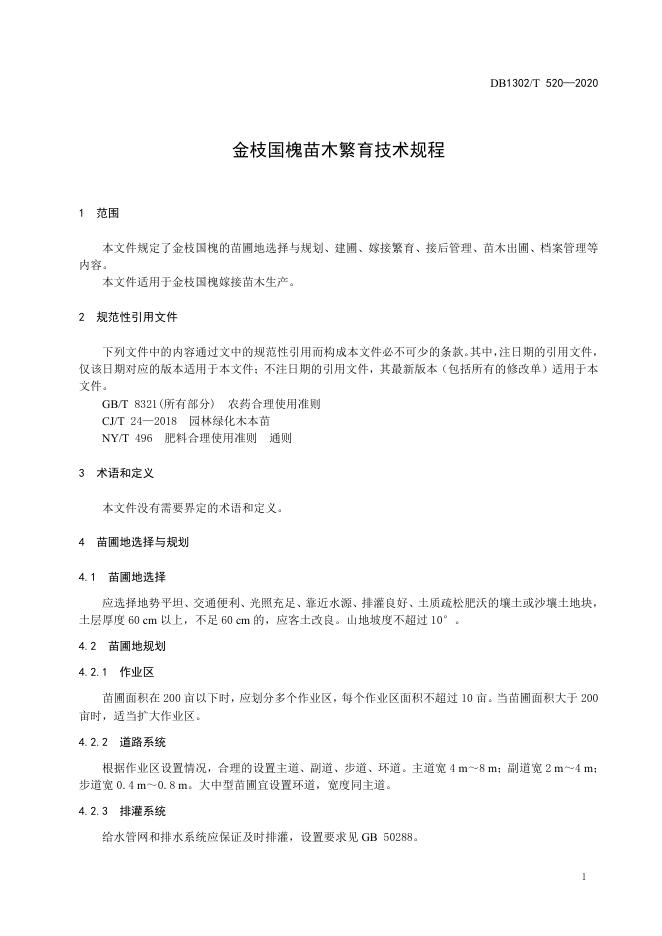 DB1302/T 520—2020

金枝国槐苗木繁育技术规程

1 范围

本文件规定了金枝国槐的苗圃地选择与规划、建圃、嫁接繁育、接后管理、苗木出圃、档案管理等内容。
本文件适用于金枝国槐嫁接苗木生产。

2 规范性引用文件

下列文件中的内容通过文中的规范性引用而构成本文件必不可少的条款。其中，注日期的引用文件，仅该日期对应的版本适用于本文件；不注日期的引用文件，其最新版本（包括所有的修改单）适用于本文件。
GB/T 8321(所有部分) 农药合理使用准则
CJ/T 24—2018 园林绿化木本苗
NY/T 496 肥料合理使用准则 通则

3 术语和定义

本文件没有需要界定的术语和定义。

4 苗圃地选择与规划

4.1 苗圃地选择

应选择地势平坦、交通便利、光照充足、靠近水源、排灌良好、土质疏松肥沃的壤土或沙壤土地块，土层厚度 60 cm 以上，不足 60 cm 的，应客土改良。山地坡度不超过 10°。

4.2 苗圃地规划

4.2.1 作业区

苗圃面积在 200 亩以下时，应划分多个作业区，每个作业区面积不超过 10 亩。当苗圃面积大于 200 亩时，适当扩大作业区。

4.2.2 道路系统

根据作业区设置情况，合理的设置主道、副道、步道、环道。主道宽 4 m~8 m；副道宽 2 m~4 m；步道宽 0.4 m~0.8 m。大中型苗圃宜设置环道，宽度同主道。

4.2.3 排灌系统

给水管网和排水系统应保证及时排灌，设置要求见 GB 50288。

1